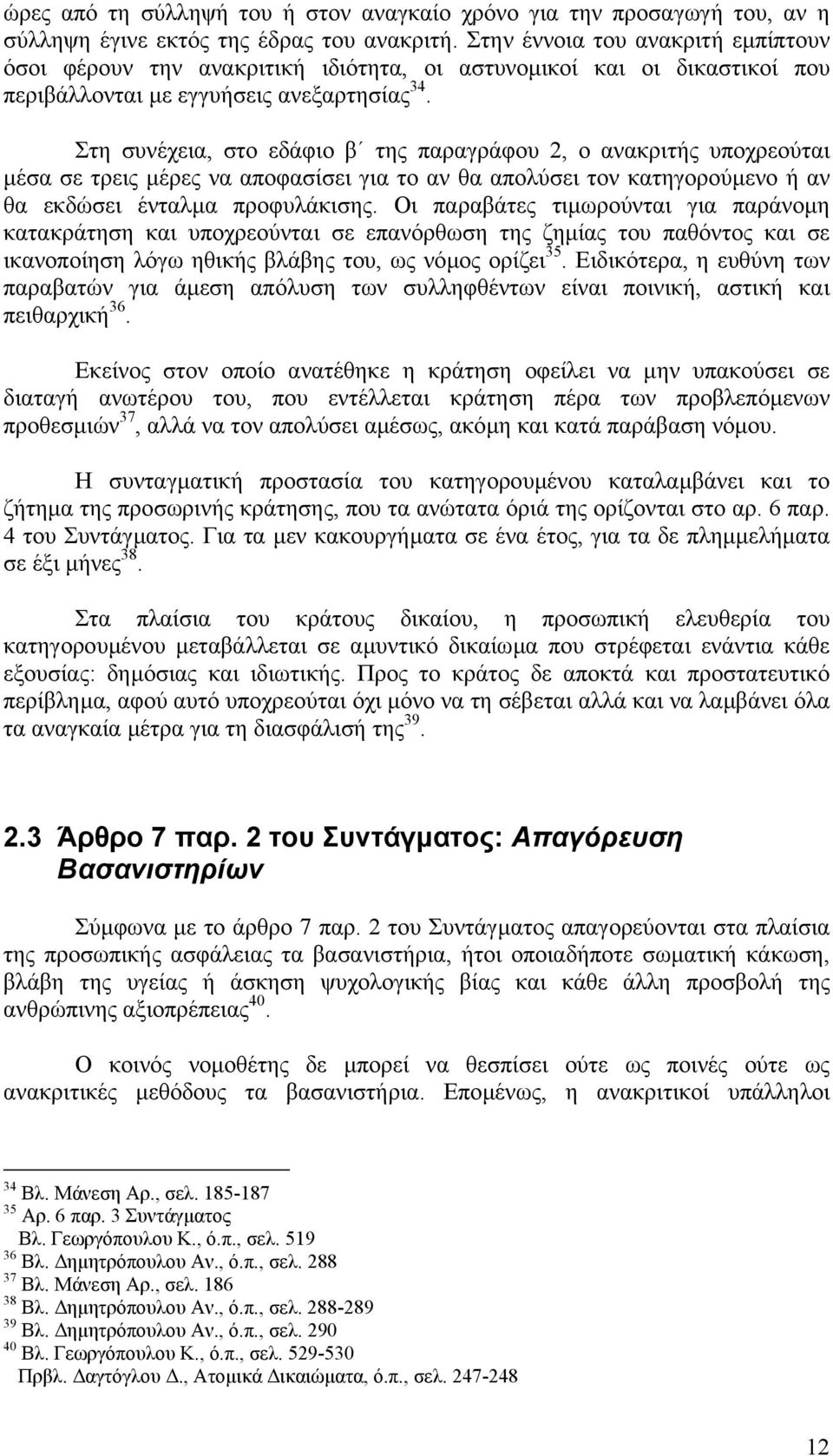 ώρες από τη σύλληψή του ή στον αναγκαίο χρόνο για την προσαγωγή του, αν η σύλληψη έγινε εκτός της έδρας του ανακριτή. Στην έννοια του ανακριτή εμπίπτουν όσοι φέρουν την ανακριτική ιδιότητα, οι αστυνομικοί και οι δικαστικοί που περιβάλλονται με εγγυήσεις ανεξαρτησίας$^{34}$.

Στη συνέχεια, στο εδάφιο β΄ της παραγράφου 2, ο ανακριτής υποχρεούται μέσα σε τρεις μέρες να αποφασίσει για το αν θα απολύσει τον κατηγορούμενο ή αν θα εκδώσει ένταλμα προφυλάκισης. Οι παραβάτες τιμωρούνται για παράνομη κατακράτηση και υποχρεούνται σε επανόρθωση της ζημίας του παθόντος και σε ικανοποίηση λόγω ηθικής βλάβης του, ως νόμος ορίζει$^{35}$. Ειδικότερα, η ευθύνη των παραβατών για άμεση απόλυση των συλληφθέντων είναι ποινική, αστική και πειθαρχική$^{36}$.

Εκείνος στον οποίο ανατέθηκε η κράτηση οφείλει να μην υπακούσει σε διαταγή ανωτέρου του, που εντέλλεται κράτηση πέρα των προβλεπόμενων προθεσμιών$^{37}$, αλλά να τον απολύσει αμέσως, ακόμη και κατά παράβαση νόμου.

Η συνταγματική προστασία του κατηγορουμένου καταλαμβάνει και το ζήτημα της προσωρινής κράτησης, που τα ανώτατα όριά της ορίζονται στο αρ. 6 παρ. 4 του Συντάγματος. Για τα μεν κακουργήματα σε ένα έτος, για τα δε πλημμελήματα σε έξι μήνες$^{38}$.

Στα πλαίσια του κράτους δικαίου, η προσωπική ελευθερία του κατηγορουμένου μεταβάλλεται σε αμυντικό δικαίωμα που στρέφεται ενάντια κάθε εξουσίας: δημόσιας και ιδιωτικής. Προς το κράτος δε αποκτά και προστατευτικό περίβλημα, αφού αυτό υποχρεούται όχι μόνο να τη σέβεται αλλά και να λαμβάνει όλα τα αναγκαία μέτρα για τη διασφάλισή της$^{39}$.

2.3 Άρθρο 7 παρ. 2 του Συντάγματος: Απαγόρευση Βασανιστηρίων

Σύμφωνα με το άρθρο 7 παρ. 2 του Συντάγματος απαγορεύονται στα πλαίσια της προσωπικής ασφάλειας τα βασανιστήρια, ήτοι οποιαδήποτε σωματική κάκωση, βλάβη της υγείας ή άσκηση ψυχολογικής βίας και κάθε άλλη προσβολή της ανθρώπινης αξιοπρέπειας$^{40}$.

Ο κοινός νομοθέτης δε μπορεί να θεσπίσει ούτε ως ποινές ούτε ως ανακριτικές μεθόδους τα βασανιστήρια. Επομένως, η ανακριτικοί υπάλληλοι

$^{34}$ Βλ. Μάνεση Αρ., σελ. 185-187
$^{35}$ Αρ. 6 παρ. 3 Συντάγματος
Βλ. Γεωργόπουλου Κ., ό.π., σελ. 519
$^{36}$ Βλ. Δημητρόπουλου Αν., ό.π., σελ. 288
$^{37}$ Βλ. Μάνεση Αρ., σελ. 186
$^{38}$ Βλ. Δημητρόπουλου Αν., ό.π., σελ. 288-289
$^{39}$ Βλ. Δημητρόπουλου Αν., ό.π., σελ. 290
$^{40}$ Βλ. Γεωργόπουλου Κ., ό.π., σελ. 529-530
Πρβλ. Δαγτόγλου Δ., Ατομικά Δικαιώματα, ό.π., σελ. 247-248

12